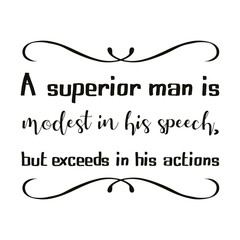 A superior man is modest in his speech, but exceeds in his actions